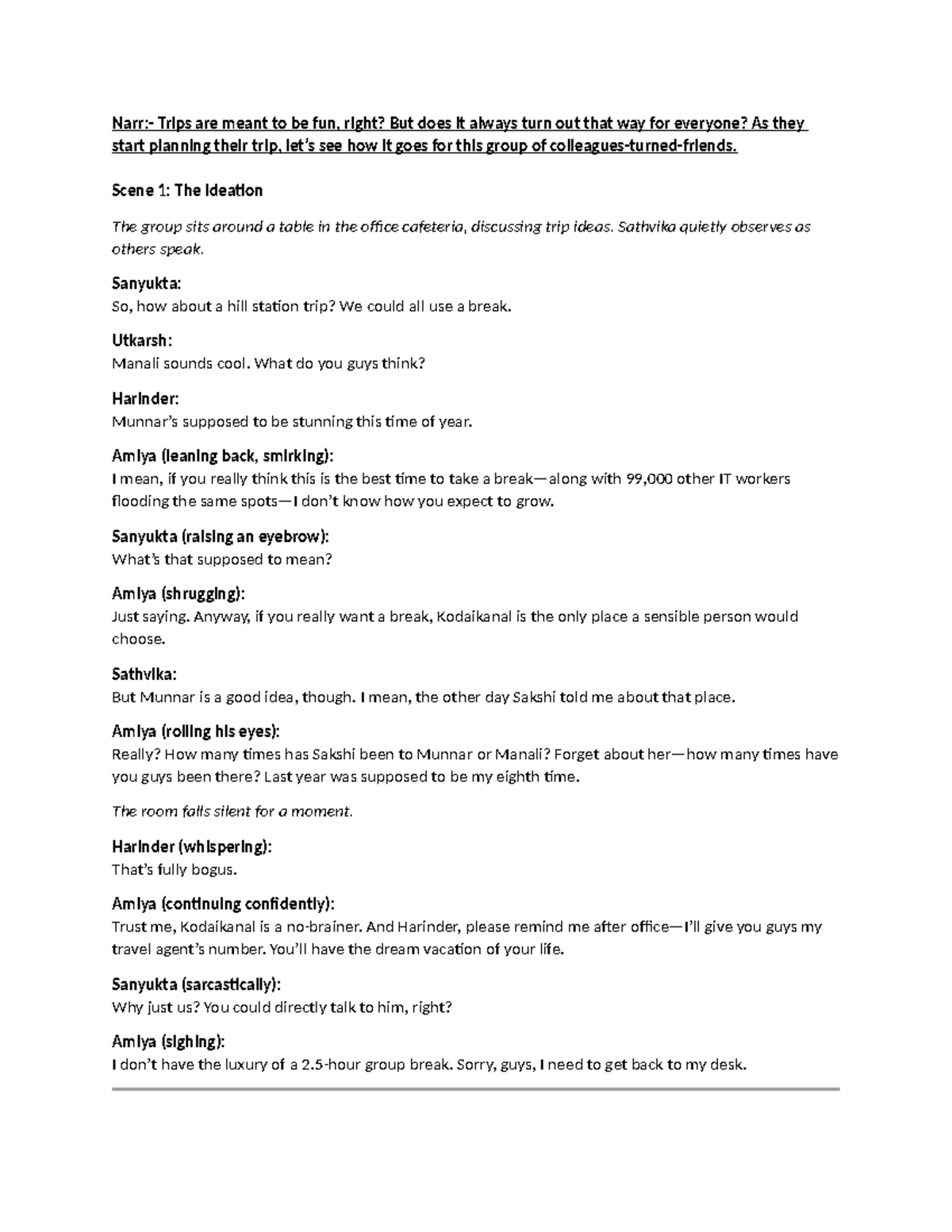 Narr:- Trips are meant to be fun, right? But does it always turn out that way for everyone? As they start planning their trip, let's see how it goes for this group of colleagues-turned-friends.

Scene 1: The Ideation

The group sits around a table in the office cafeteria, discussing trip ideas. Sathvika quietly observes as others speak.

Sanyukta:
So, how about a hill station trip? We could all use a break.

Utkarsh:
Manali sounds cool. What do you guys think?

Harinder:
Munnar's supposed to be stunning this time of year.

Amiya (leaning back, smirking):
I mean, if you really think this is the best time to take a break—along with 99,000 other IT workers flooding the same spots—I don't know how you expect to grow.

Sanyukta (raising an eyebrow):
What's that supposed to mean?

Amiya (shrugging):
Just saying. Anyway, if you really want a break, Kodaikanal is the only place a sensible person would choose.

Sathvika:
But Munnar is a good idea, though. I mean, the other day Sakshi told me about that place.

Amiya (rolling his eyes):
Really? How many times has Sakshi been to Munnar or Manali? Forget about her—how many times have you guys been there? Last year was supposed to be my eighth time.

The room falls silent for a moment.

Harinder (whispering):
That's fully bogus.

Amiya (continuing confidently):
Trust me, Kodaikanal is a no-brainer. And Harinder, please remind me after office—I'll give you guys my travel agent's number. You'll have the dream vacation of your life.

Sanyukta (sarcastically):
Why just us? You could directly talk to him, right?

Amiya (sighing):
I don't have the luxury of a 2.5-hour group break. Sorry, guys, I need to get back to my desk.